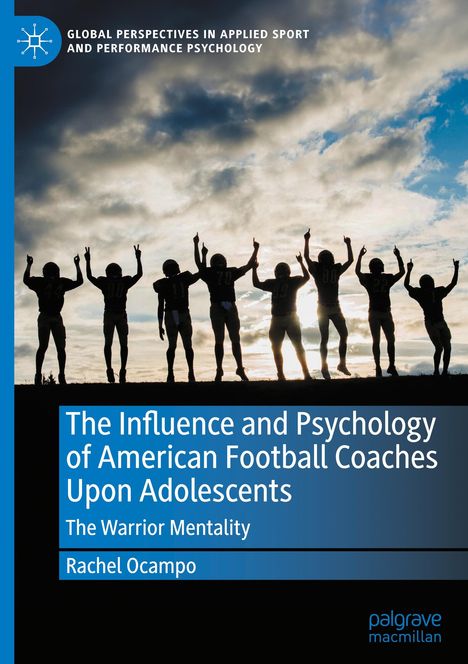 GLOBAL PERSPECTIVES IN APPLIED SPORT AND PERFORMANCE PSYCHOLOGY

The Influence and Psychology of American Football Coaches Upon Adolescents

The Warrior Mentality

Rachel Ocampo

palgrave macmillan